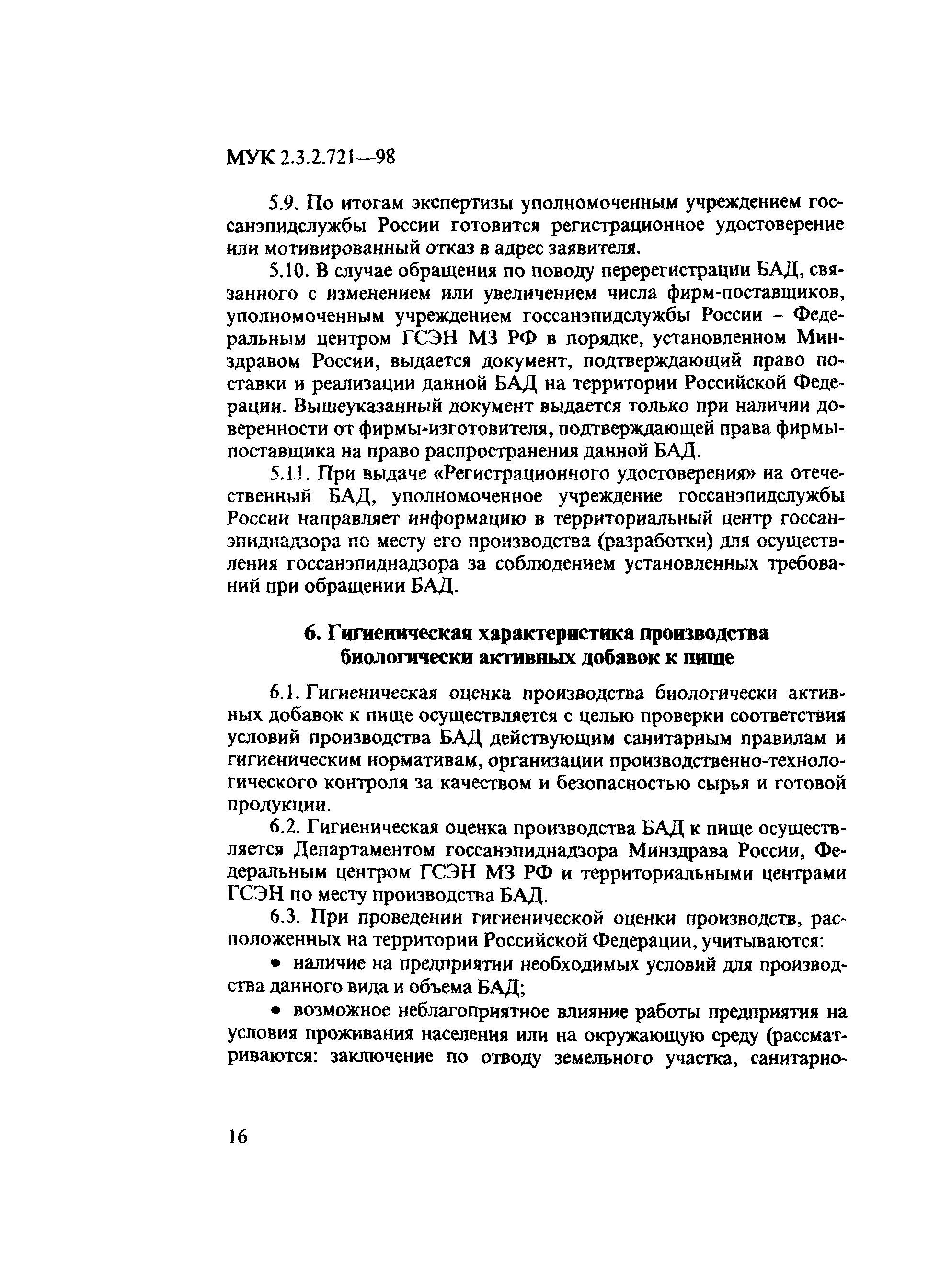 МУК 2.3.2.721—98

5.9. По итогам экспертизы уполномоченным учреждением госсанэпидслужбы России готовится регистрационное удостоверение или мотивированный отказ в адрес заявителя.

5.10. В случае обращения по поводу перерегистрации БАД, связанного с изменением или увеличением числа фирм-поставщиков, уполномоченным учреждением госсанэпидслужбы России – Федеральным центром ГСЭН МЗ РФ в порядке, установленном Минздравом России, выдается документ, подтверждающий право поставки и реализации данной БАД на территории Российской Федерации. Вышеуказанный документ выдается только при наличии доверенности от фирмы-изготовителя, подтверждающей права фирмы-поставщика на право распространения данной БАД.

5.11. При выдаче «Регистрационного удостоверения» на отечественный БАД, уполномоченное учреждение госсанэпидслужбы России направляет информацию в территориальный центр госсанэпиднадзора по месту его производства (разработки) для осуществления госсанэпиднадзора за соблюдением установленных требований при обращении БАД.

6. Гигиеническая характеристика производства биологически активных добавок к пище

6.1. Гигиеническая оценка производства биологически активных добавок к пище осуществляется с целью проверки соответствия условий производства БАД действующим санитарным правилам и гигиеническим нормативам, организации производственно-технологического контроля за качеством и безопасностью сырья и готовой продукции.

6.2. Гигиеническая оценка производства БАД к пище осуществляется Департаментом госсанэпиднадзора Минздрава России, Федеральным центром ГСЭН МЗ РФ и территориальными центрами ГСЭН по месту производства БАД.

6.3. При проведении гигиенической оценки производств, расположенных на территории Российской Федерации, учитываются:

• наличие на предприятии необходимых условий для производства данного вида и объема БАД;

• возможное неблагоприятное влияние работы предприятия на условия проживания населения или на окружающую среду (рассматриваются: заключение по отводу земельного участка, санитарно-

16